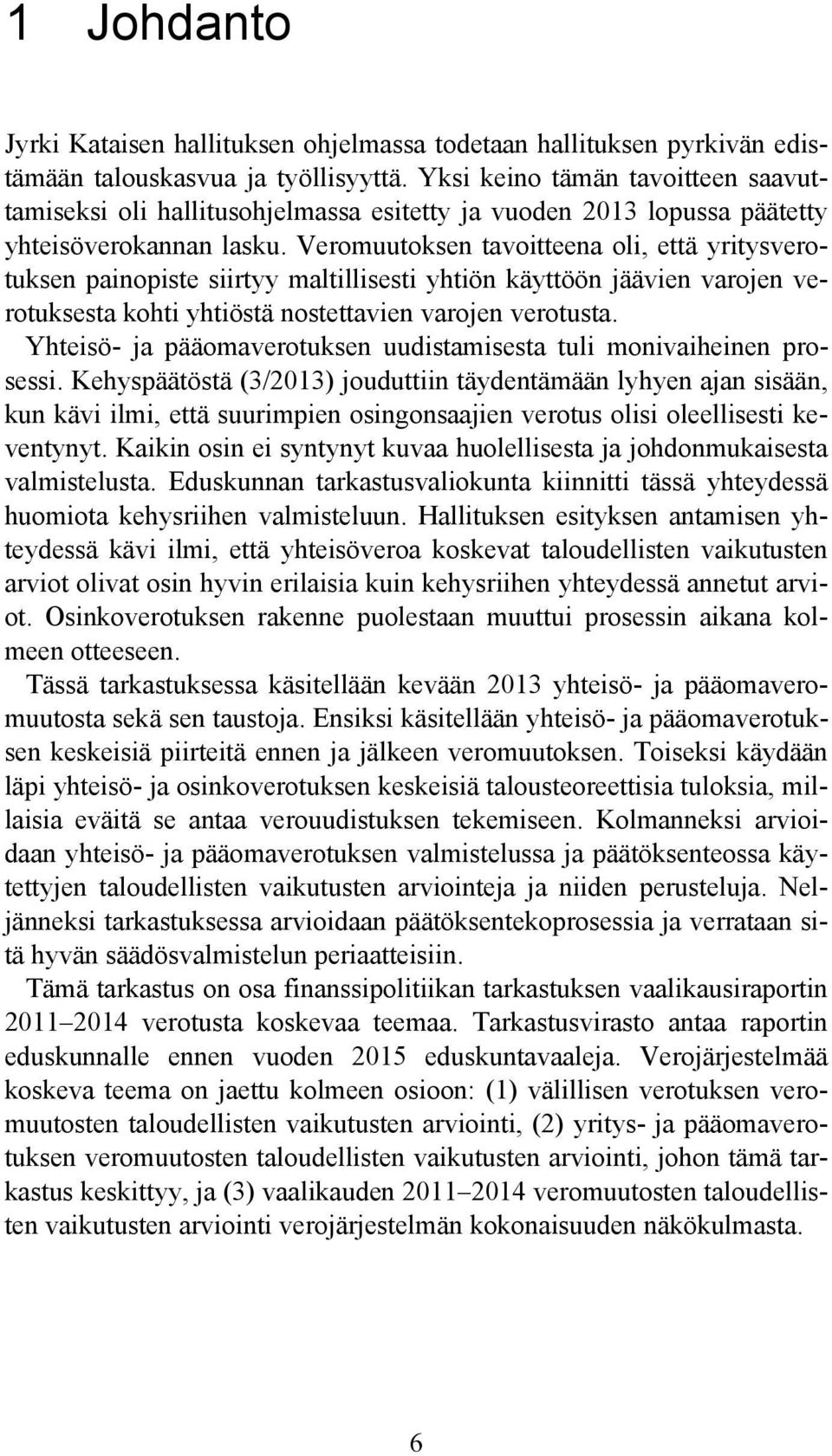 1 Johdanto

Jyrki Kataisen hallituksen ohjelmassa todetaan hallituksen pyrkivän edistämään talouskasvua ja työllisyyttä. Yksi keino tämän tavoitteen saavuttamiseksi oli hallitusohjelmassa esitetty ja vuoden 2013 lopussa päätetty yhteisöverokannan lasku. Veromuutoksen tavoitteena oli, että yritysverotuksen painopiste siirtyy maltillisesti yhtiön käyttöön jäävien varojen verotuksesta kohti yhtiöstä nostettavien varojen verotusta.

Yhteisö- ja pääomaverotuksen uudistamisesta tuli monivaiheinen prosessi. Kehyspäätöstä (3/2013) jouduttiin täydentämään lyhyen ajan sisään, kun kävi ilmi, että suurimpien osingonsaajien verotus olisi oleellisesti keventynyt. Kaikin osin ei syntynyt kuvaa huolellisesta ja johdonmukaisesta valmistelusta. Eduskunnan tarkastusvaliokunta kiinnitti tässä yhteydessä huomiota kehysriihen valmisteluun. Hallituksen esityksen antamisen yhteydessä kävi ilmi, että yhteisöveroa koskevat taloudellisten vaikutusten arviot olivat osin hyvin erilaisia kuin kehysriihen yhteydessä annetut arviot. Osinkoverotuksen rakenne puolestaan muuttui prosessin aikana kolmeen otteeseen.

Tässä tarkastuksessa käsitellään kevään 2013 yhteisö- ja pääomaveromuutosta sekä sen taustoja. Ensiksi käsitellään yhteisö- ja pääomaverotuksen keskeisiä piirteitä ennen ja jälkeen veromuutoksen. Toiseksi käydään läpi yhteisö- ja osinkoverotuksen keskeisiä talousteoreettisia tuloksia, millaisia eväitä se antaa verouudistuksen tekemiseen. Kolmanneksi arvioidaan yhteisö- ja pääomaverotuksen valmistelussa ja päätöksenteossa käytettyjen taloudellisten vaikutusten arviointeja ja niiden perusteluja. Neljänneksi tarkastuksessa arvioidaan päätöksentekoprosessia ja verrataan sitä hyvän säädösvalmistelun periaatteisiin.

Tämä tarkastus on osa finanssipolitiikan tarkastuksen vaalikausiraportin 2011–2014 verotusta koskevaa teemaa. Tarkastusvirasto antaa raportin eduskunnalle ennen vuoden 2015 eduskuntavaaleja. Verojärjestelmää koskeva teema on jaettu kolmeen osioon: (1) välillisen verotuksen veromuutosten taloudellisten vaikutusten arviointi, (2) yritys- ja pääomaverotuksen veromuutosten taloudellisten vaikutusten arviointi, johon tämä tarkastus keskittyy, ja (3) vaalikauden 2011–2014 veromuutosten taloudellisten vaikutusten arviointi verojärjestelmän kokonaisuuden näkökulmasta.

6